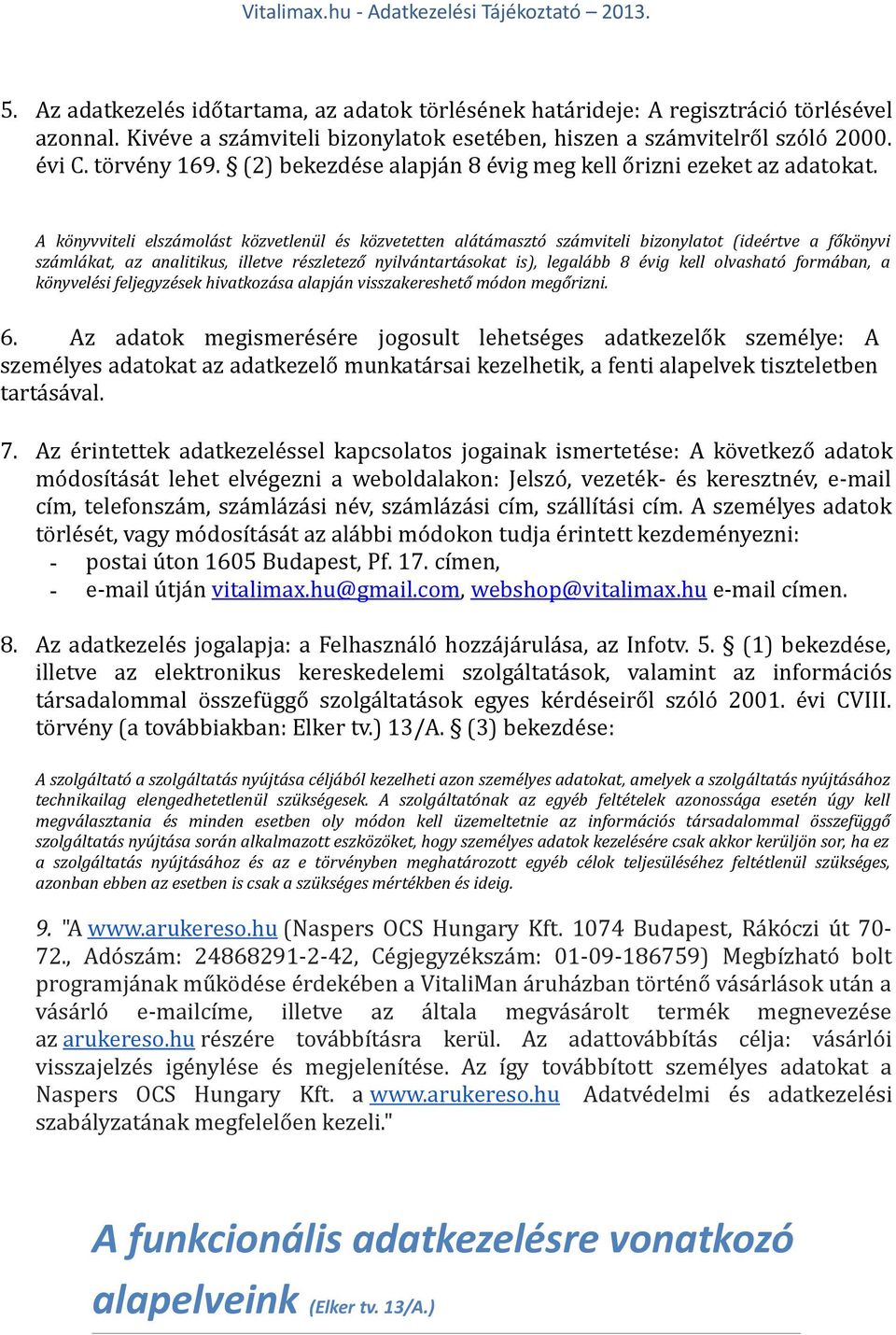 Vitalimax.hu - Adatkezelési Tájékoztató – 2013.

5. Az adatkezelés időtartama, az adatok törlésének határideje: A regisztráció törlésével azonnal. Kivéve a számviteli bizonylatok esetében, hiszen a számvitelről szóló 2000. évi C. törvény 169. § (2) bekezdése alapján 8 évig meg kell őrizni ezeket az adatokat.

A könyvviteli elszámolást közvetlenül és közvetetten alátámasztó számviteli bizonylatot (ideértve a főkönyvi számlákat, az analitikus, illetve részletező nyilvántartásokat is), legalább 8 évig kell olvasható formában, a könyvelési feljegyzések hivatkozása alapján visszakereshető módon megőrizni.

6. Az adatok megismerésére jogosult lehetséges adatkezelők személye: A személyes adatokat az adatkezelő munkatársai kezelhetik, a fenti alapelvek tiszteletben tartásával.

7. Az érintettek adatkezeléssel kapcsolatos jogainak ismertetése: A következő adatok módosítását lehet elvégezni a weboldalakon: Jelszó, vezeték- és keresztnév, e-mail cím, telefonszám, számlázási név, számlázási cím, szállítási cím. A személyes adatok törlését, vagy módosítását az alábbi módokon tudja érintett kezdeményezni:
- postai úton 1605 Budapest, Pf. 17. címen,
- e-mail útján vitalimax.hu@gmail.com, webshop@vitalimax.hu e-mail címen.

8. Az adatkezelés jogalapja: a Felhasználó hozzájárulása, az Infotv. 5. § (1) bekezdése, illetve az elektronikus kereskedelemi szolgáltatások, valamint az információs társadalommal összefüggő szolgáltatások egyes kérdéseiről szóló 2001. évi CVIII. törvény (a továbbiakban: Elker tv.) 13/A. § (3) bekezdése:

A szolgáltató a szolgáltatás nyújtása céljából kezelheti azon személyes adatokat, amelyek a szolgáltatás nyújtásához technikailag elengedhetetlenül szükségesek. A szolgáltatónak az egyéb feltételek azonossága esetén úgy kell megválasztania és minden esetben oly módon kell üzemeltetnie az információs társadalommal összefüggő szolgáltatás nyújtása során alkalmazott eszközöket, hogy személyes adatok kezelésére csak akkor kerüljön sor, ha ez a szolgáltatás nyújtásához és az e törvényben meghatározott egyéb célok teljesüléséhez feltétlenül szükséges, azonban ebben az esetben is csak a szükséges mértékben és ideig.

9. "A www.arukereso.hu (Naspers OCS Hungary Kft. 1074 Budapest, Rákóczi út 70-72., Adószám: 24868291-2-42, Cégjegyzékszám: 01-09-186759) Megbízható bolt programjának működése érdekében a VitaliMan áruházban történő vásárlások után a vásárló e-mailcíme, illetve az általa megvásárolt termék megnevezése az arukereso.hu részére továbbításra kerül. Az adattovábbítás célja: vásárlói visszajelzés igénylése és megjelenítése. Az így továbbított személyes adatokat a Naspers OCS Hungary Kft. a www.arukereso.hu Adatvédelmi és adatkezelési szabályzatának megfelelően kezeli."

A funkcionális adatkezelésre vonatkozó alapelveink (Elker tv. 13/A.)